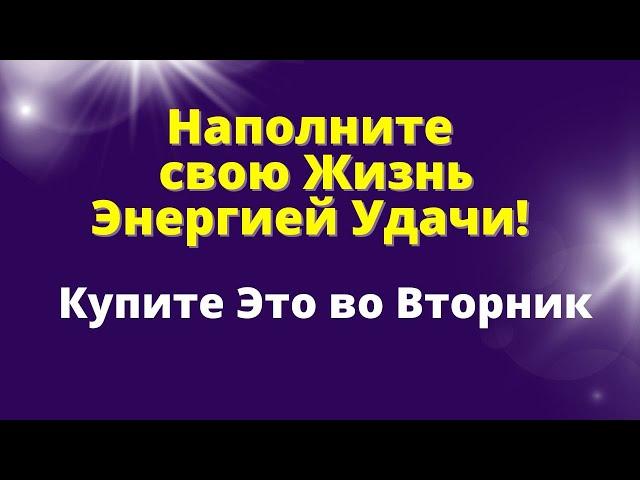 Наполните свою Жизнь Энергией Удачи!

Купите Это во Вторник